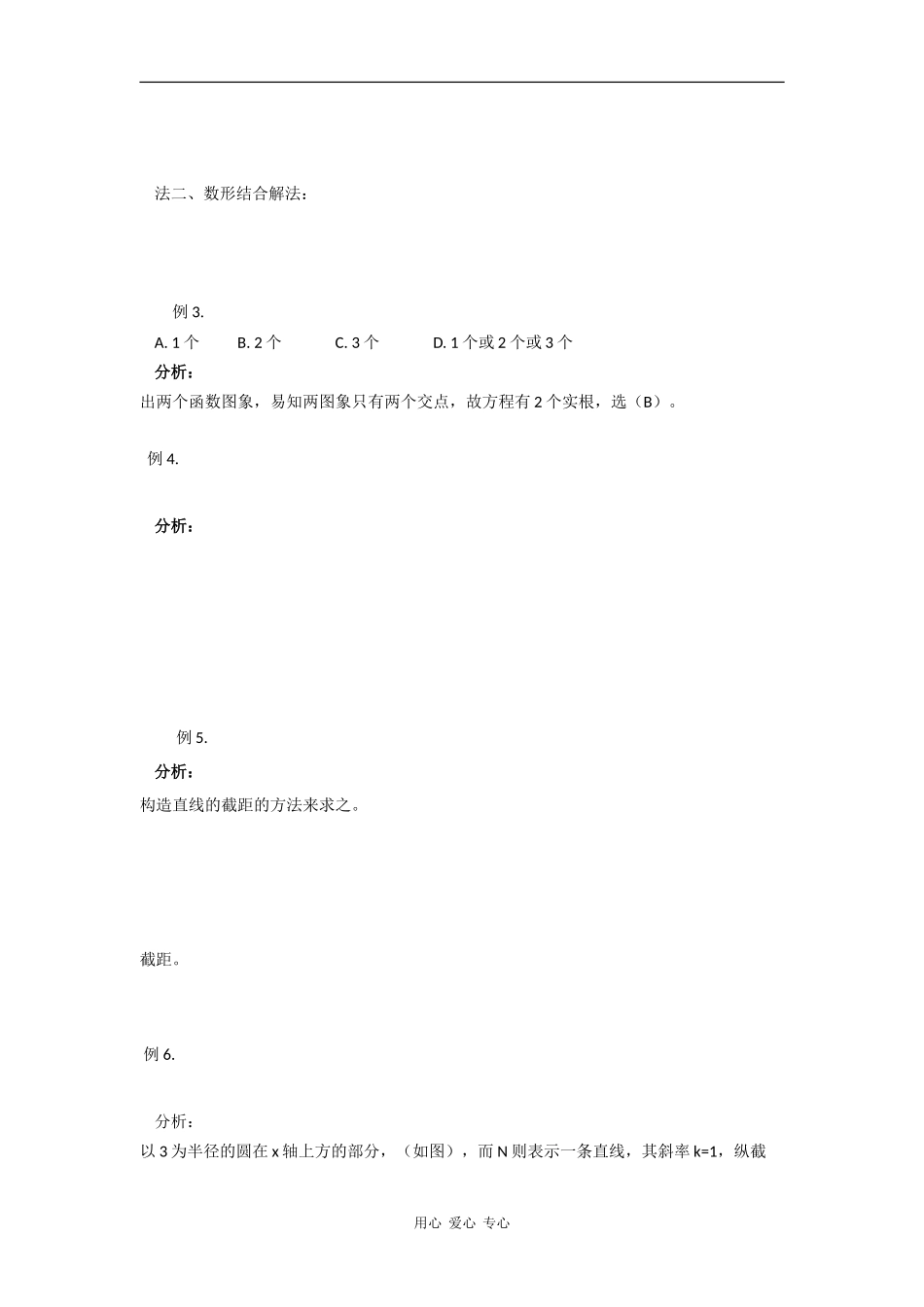 法二、数形结合解法：

例 3.

A. 1 个　　B. 2 个　　C. 3 个　　D. 1 个或 2 个或 3 个

分析：

出两个函数图象，易知两图象只有两个交点，故方程有 2 个实根，选（B）。

例 4.

分析：

例 5.

分析：

构造直线的截距的方法来求之。

截距。

例 6.

分析：

以 3 为半径的圆在 x 轴上方的部分，（如图），而 N 则表示一条直线，其斜率 k=1，纵截

用心 爱心 专心